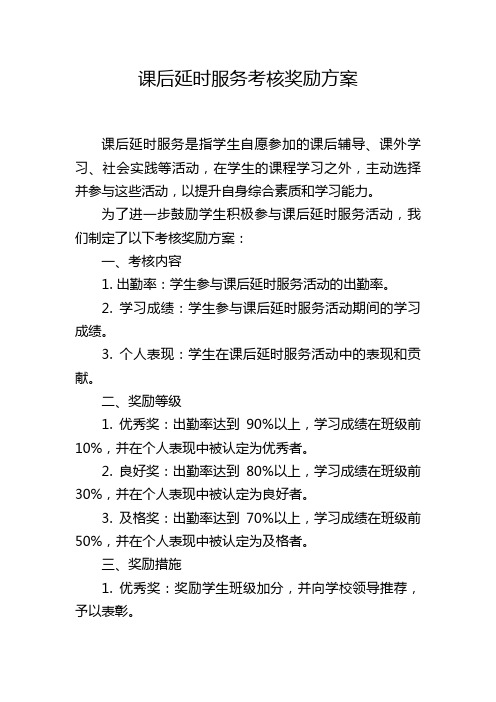 课后延时服务考核奖励方案

课后延时服务是指学生自愿参加的课后辅导、课外学习、社会实践等活动，在学生的课程学习之外，主动选择并参与这些活动，以提升自身综合素质和学习能力。

为了进一步鼓励学生积极参与课后延时服务活动，我们制定了以下考核奖励方案：

一、考核内容

1. 出勤率：学生参与课后延时服务活动的出勤率。

2. 学习成绩：学生参与课后延时服务活动期间的学习成绩。

3. 个人表现：学生在课后延时服务活动中的表现和贡献。

二、奖励等级

1. 优秀奖：出勤率达到 90%以上，学习成绩在班级前10%，并在个人表现中被认定为优秀者。

2. 良好奖：出勤率达到 80%以上，学习成绩在班级前30%，并在个人表现中被认定为良好者。

3. 及格奖：出勤率达到 70%以上，学习成绩在班级前50%，并在个人表现中被认定为及格者。

三、奖励措施

1. 优秀奖：奖励学生班级加分，并向学校领导推荐，予以表彰。